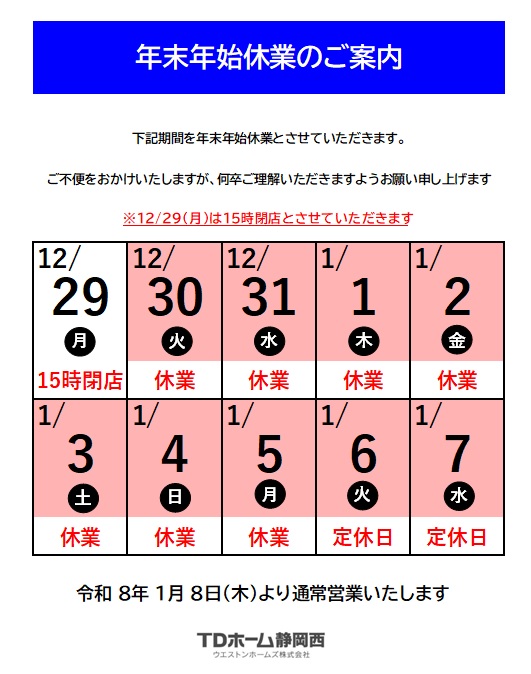 年末年始休業のご案内

下記期間を年末年始休業とさせていただきます。

ご不便をおかけいたしますが、何卒ご理解いただきますようお願い申し上げます

※12/29(月)は15時閉店とさせていただきます

| 12/ 29 月 15時閉店 | 12/ 30 火 休業 | 12/ 31 水 休業 | 1/ 1 木 休業 | 1/ 2 金 休業 |
|---|---|---|---|---|
| 1/ 3 土 休業 | 1/ 4 日 休業 | 1/ 5 月 休業 | 1/ 6 火 定休日 | 1/ 7 水 定休日 |

令和 8年 1月 8日(木)より通常営業いたします

TDホーム静岡西
ウエストンホームズ株式会社